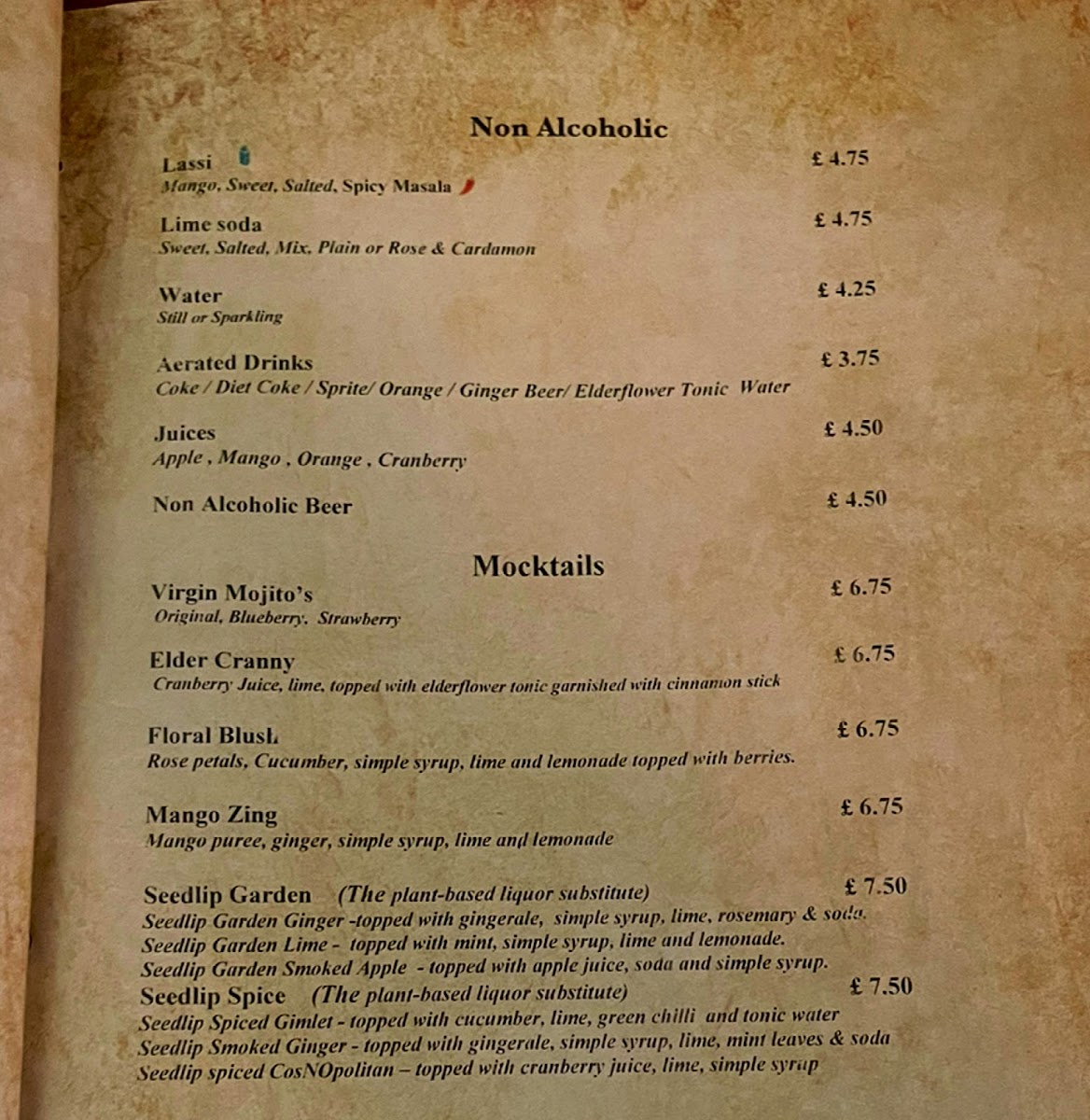 Non Alcoholic

Lassi £ 4.75
Mango, Sweet, Salted, Spicy Masala

Lime soda £ 4.75
Sweet, Salted, Mix, Plain or Rose & Cardamon

Water £ 4.25
Still or Sparkling

Aerated Drinks £ 3.75
Coke / Diet Coke / Sprite/ Orange / Ginger Beer/ Elderflower Tonic Water

Juices £ 4.50
Apple , Mango , Orange , Cranberry

Non Alcoholic Beer £ 4.50

Mocktails

Virgin Mojito's £ 6.75
Original, Blueberry, Strawberry

Elder Cranny £ 6.75
Cranberry Juice, lime, topped with elderflower tonic garnished with cinnamon stick

Floral Blush £ 6.75
Rose petals, Cucumber, simple syrup, lime and lemonade topped with berries.

Mango Zing £ 6.75
Mango puree, ginger, simple syrup, lime and lemonade

Seedlip Garden (The plant-based liquor substitute) £ 7.50
Seedlip Garden Ginger -topped with gingerale, simple syrup, lime, rosemary & soda.
Seedlip Garden Lime - topped with mint, simple syrup, lime and lemonade.
Seedlip Garden Smoked Apple - topped with apple juice, soda and simple syrup.
Seedlip Spice (The plant-based liquor substitute) £ 7.50
Seedlip Spiced Gimlet - topped with cucumber, lime, green chilli and tonic water
Seedlip Smoked Ginger - topped with gingerale, simple syrup, lime, mint leaves & soda
Seedlip spiced CosNOpolitan – topped with cranberry juice, lime, simple syrup